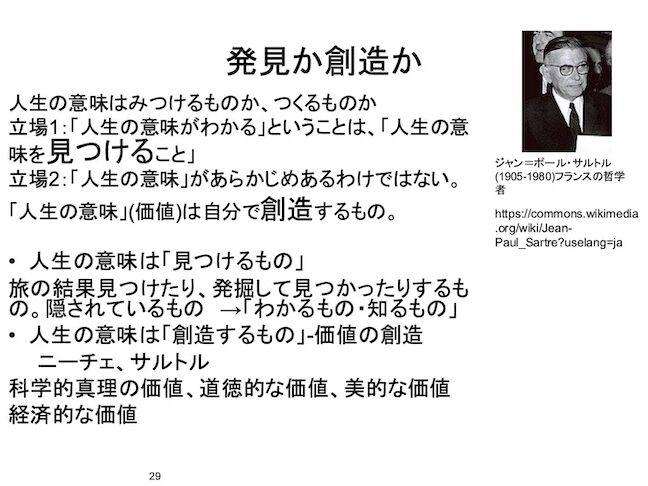 発見か創造か

人生の意味はみつけるものか、つくるものか
立場1:「人生の意味がわかる」ということは、「人生の意味を見つけること」
立場2:「人生の意味」があらかじめあるわけではない。
「人生の意味」(価値)は自分で創造するもの。

• 人生の意味は「見つけるもの」
旅の結果見つけたり、発掘して見つかったりするもの。隠されているもの →「わかるもの・知るもの」
• 人生の意味は「創造するもの」-価値の創造
ニーチェ、サルトル
科学的真理の価値、道徳的な価値、美的な価値
経済的な価値

ジャン=ポール・サルトル(1905-1980)フランスの哲学者

https://commons.wikimedia.org/wiki/Jean-Paul_Sartre?uselang=ja

29